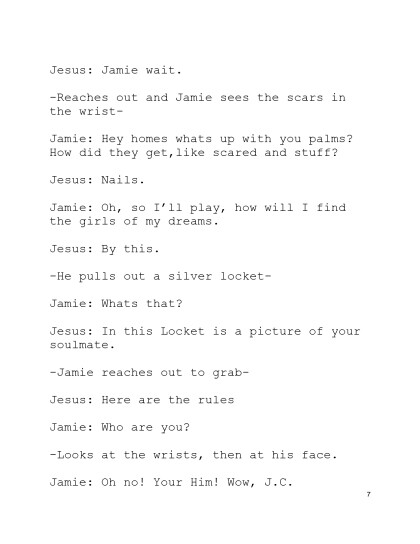 Jesus: Jamie wait.

-Reaches out and Jamie sees the scars in the wrist-

Jamie: Hey homes whats up with you palms? How did they get,like scared and stuff?

Jesus: Nails.

Jamie: Oh, so I'll play, how will I find the girls of my dreams.

Jesus: By this.

-He pulls out a silver locket-

Jamie: Whats that?

Jesus: In this Locket is a picture of your soulmate.

-Jamie reaches out to grab-

Jesus: Here are the rules

Jamie: Who are you?

-Looks at the wrists, then at his face.

Jamie: Oh no! Your Him! Wow, J.C.

7